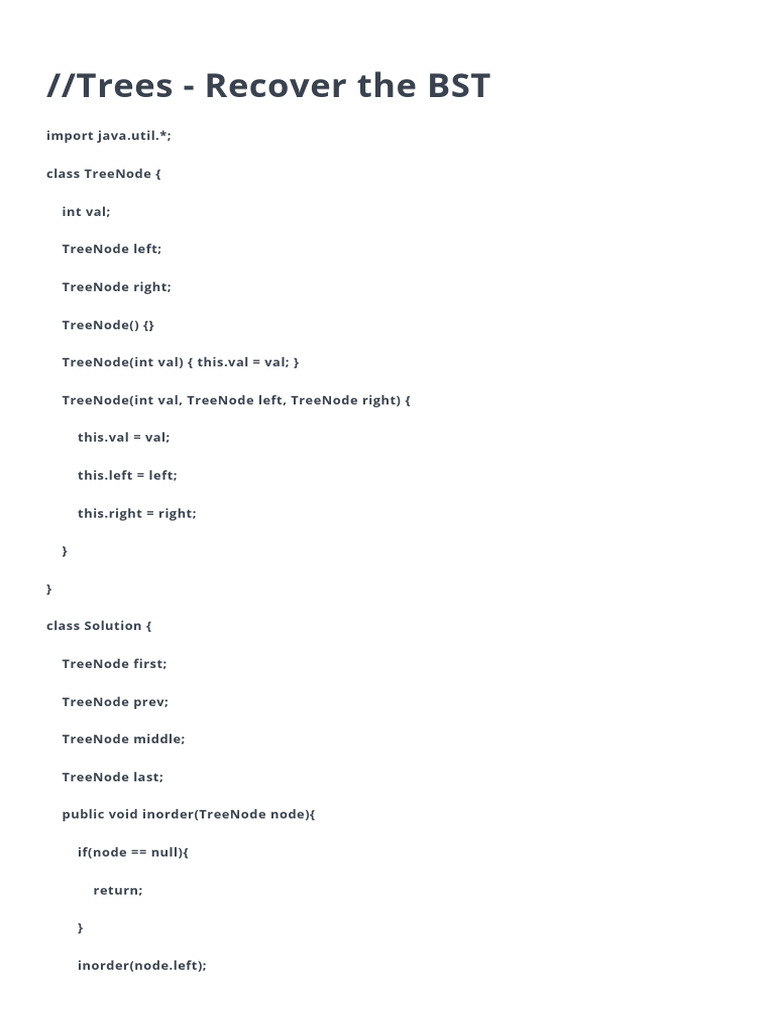 //Trees - Recover the BST

import java.util.*;

class TreeNode {

int val;

TreeNode left;

TreeNode right;

TreeNode() {}

TreeNode(int val) { this.val = val; }

TreeNode(int val, TreeNode left, TreeNode right) {

this.val = val;

this.left = left;

this.right = right;

}

}

class Solution {

TreeNode first;

TreeNode prev;

TreeNode middle;

TreeNode last;

public void inorder(TreeNode node){

if(node == null){

return;

}

inorder(node.left);